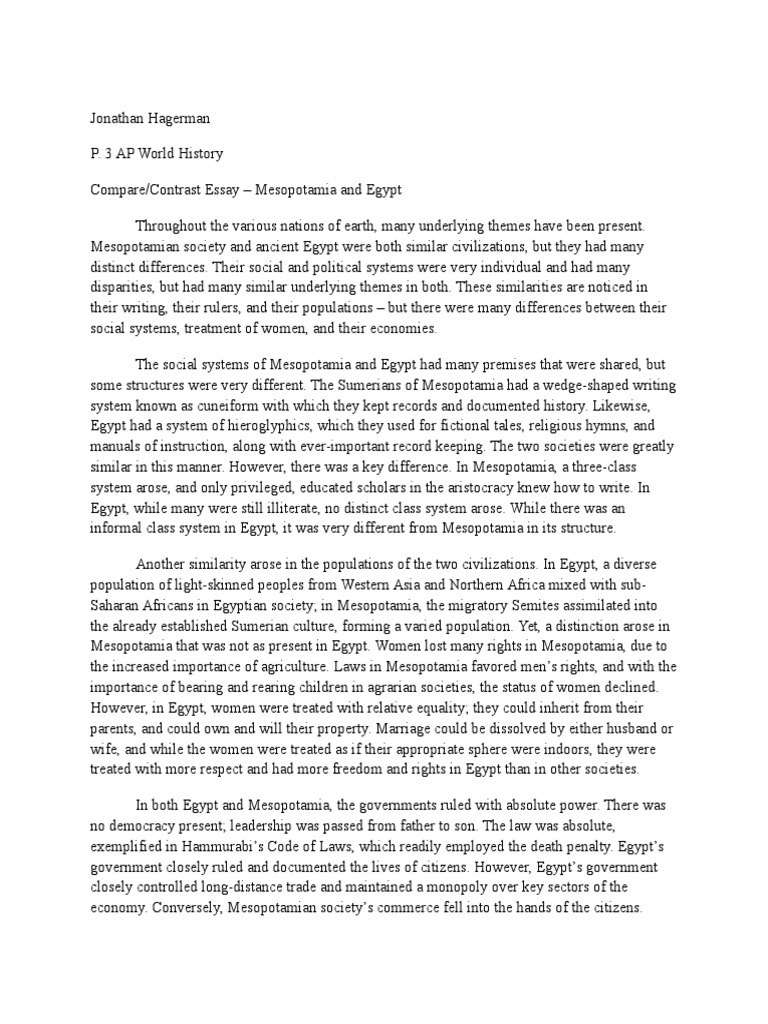 Jonathan Hagerman

P. 3 AP World History

Compare/Contrast Essay – Mesopotamia and Egypt

Throughout the various nations of earth, many underlying themes have been present. Mesopotamian society and ancient Egypt were both similar civilizations, but they had many distinct differences. Their social and political systems were very individual and had many disparities, but had many similar underlying themes in both. These similarities are noticed in their writing, their rulers, and their populations – but there were many differences between their social systems, treatment of women, and their economies.

The social systems of Mesopotamia and Egypt had many premises that were shared, but some structures were very different. The Sumerians of Mesopotamia had a wedge-shaped writing system known as cuneiform with which they kept records and documented history. Likewise, Egypt had a system of hieroglyphics, which they used for fictional tales, religious hymns, and manuals of instruction, along with ever-important record keeping. The two societies were greatly similar in this manner. However, there was a key difference. In Mesopotamia, a three-class system arose, and only privileged, educated scholars in the aristocracy knew how to write. In Egypt, while many were still illiterate, no distinct class system arose. While there was an informal class system in Egypt, it was very different from Mesopotamia in its structure.

Another similarity arose in the populations of the two civilizations. In Egypt, a diverse population of light-skinned peoples from Western Asia and Northern Africa mixed with sub-Saharan Africans in Egyptian society; in Mesopotamia, the migratory Semites assimilated into the already established Sumerian culture, forming a varied population. Yet, a distinction arose in Mesopotamia that was not as present in Egypt. Women lost many rights in Mesopotamia, due to the increased importance of agriculture. Laws in Mesopotamia favored men's rights, and with the importance of bearing and rearing children in agrarian societies, the status of women declined. However, in Egypt, women were treated with relative equality; they could inherit from their parents, and could own and will their property. Marriage could be dissolved by either husband or wife, and while the women were treated as if their appropriate sphere were indoors, they were treated with more respect and had more freedom and rights in Egypt than in other societies.

In both Egypt and Mesopotamia, the governments ruled with absolute power. There was no democracy present; leadership was passed from father to son. The law was absolute, exemplified in Hammurabi's Code of Laws, which readily employed the death penalty. Egypt's government closely ruled and documented the lives of citizens. However, Egypt's government closely controlled long-distance trade and maintained a monopoly over key sectors of the economy. Conversely, Mesopotamian society's commerce fell into the hands of the citizens.